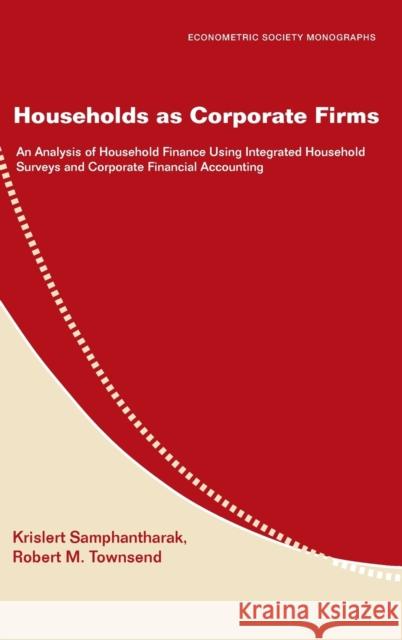 ECONOMETRIC SOCIETY MONOGRAPHS

Households as Corporate Firms

An Analysis of Household Finance Using Integrated Household Surveys and Corporate Financial Accounting

Krislert Samphantharak,
Robert M. Townsend